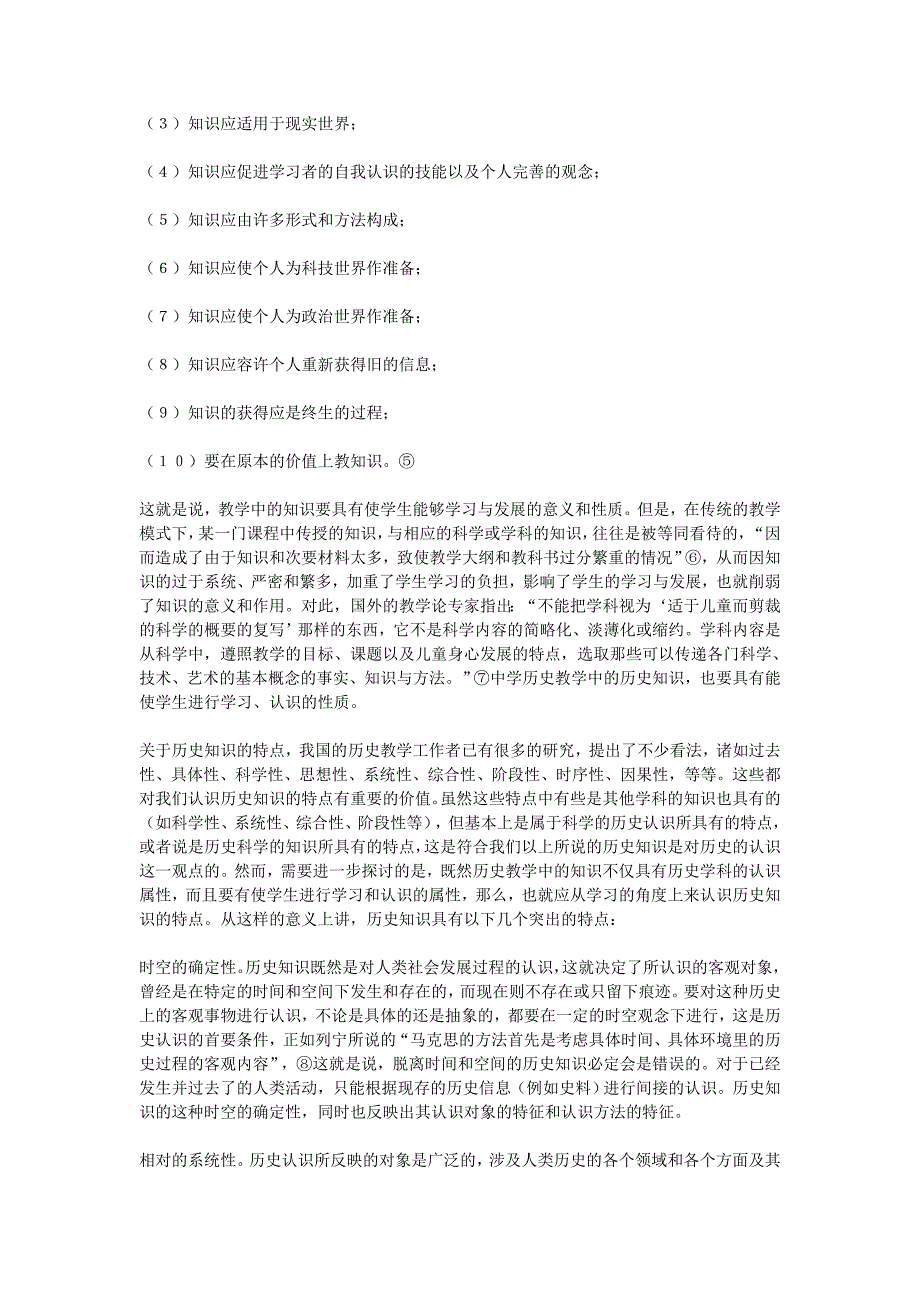 （３）知识应适用于现实世界；

（４）知识应促进学习者的自我认识的技能以及个人完善的观念；

（５）知识应由许多形式和方法构成；

（６）知识应使个人为科技世界作准备；

（７）知识应使个人为政治世界作准备；

（８）知识应容许个人重新获得旧的信息；

（９）知识的获得应是终生的过程；

（１０）要在原本的价值上教知识。⑤

这就是说，教学中的知识要具有使学生能够学习与发展的意义和性质。但是，在传统的教学模式下，某一门课程中传授的知识，与相应的科学或学科的知识，往往是被等同看待的，“因而造成了由于知识和次要材料太多，致使教学大纲和教科书过分繁重的情况”⑥，从而因知识的过于系统、严密和繁多，加重了学生学习的负担，影响了学生的学习与发展，也就削弱了知识的意义和作用。对此，国外的教学论专家指出：“不能把学科视为‘适于儿童而剪裁的科学的概要的复写’那样的东西，它不是科学内容的简略化、淡薄化或缩约。学科内容是从科学中，遵照教学的目标、课题以及儿童身心发展的特点，选取那些可以传递各门科学、技术、艺术的基本概念的事实、知识与方法。”⑦中学历史教学中的历史知识，也要具有能使学生进行学习、认识的性质。

关于历史知识的特点，我国的历史教学工作者已有很多的研究，提出了不少看法，诸如过去性、具体性、科学性、思想性、系统性、综合性、阶段性、时序性、因果性，等等。这些都对我们认识历史知识的特点有重要的价值。虽然这些特点中有些是其他学科的知识也具有的（如科学性、系统性、综合性、阶段性等），但基本上是属于科学的历史认识所具有的特点，或者说是历史科学的知识所具有的特点，这是符合我们以上所说的历史知识是对历史的认识这一观点的。然而，需要进一步探讨的是，既然历史教学中的知识不仅具有历史学科的认识属性，而且要有使学生进行学习和认识的属性，那么，也就应从学习的角度上来认识历史知识的特点。从这样的意义上讲，历史知识具有以下几个突出的特点：

时空的确定性。历史知识既然是对人类社会发展过程的认识，这就决定了所认识的客观对象，曾经是在特定的时间和空间下发生和存在的，而现在则不存在或只留下痕迹。要对这种历史上的客观事物进行认识，不论是具体的还是抽象的，都要在一定的时空观念下进行，这是历史认识的首要条件，正如列宁所说的“马克思的方法首先是考虑具体时间、具体环境里的历史过程的客观内容”，⑧这就是说，脱离时间和空间的历史知识必定会是错误的。对于已经发生并过去了的人类活动，只能根据现存的历史信息（例如史料）进行间接的认识。历史知识的这种时空的确定性，同时也反映出其认识对象的特征和认识方法的特征。

相对的系统性。历史认识所反映的对象是广泛的，涉及人类历史的各个领域和各个方面及其